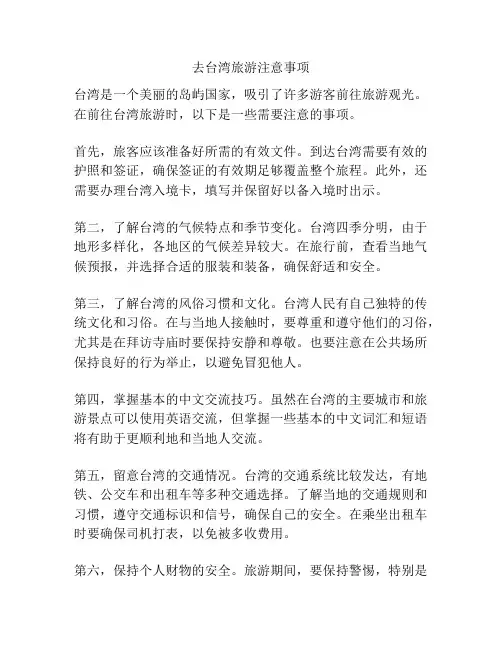 去台湾旅游注意事项

台湾是一个美丽的岛屿国家，吸引了许多游客前往旅游观光。在前往台湾旅游时，以下是一些需要注意的事项。

首先，旅客应该准备好所需的有效文件。到达台湾需要有效的护照和签证，确保签证的有效期足够覆盖整个旅程。此外，还需要办理台湾入境卡，填写并保留好以备入境时出示。

第二，了解台湾的气候特点和季节变化。台湾四季分明，由于地形多样化，各地区的气候差异较大。在旅行前，查看当地气候预报，并选择合适的服装和装备，确保舒适和安全。

第三，了解台湾的风俗习惯和文化。台湾人民有自己独特的传统文化和习俗。在与当地人接触时，要尊重和遵守他们的习俗，尤其是在拜访寺庙时要保持安静和尊敬。也要注意在公共场所保持良好的行为举止，以避免冒犯他人。

第四，掌握基本的中文交流技巧。虽然在台湾的主要城市和旅游景点可以使用英语交流，但掌握一些基本的中文词汇和短语将有助于更顺利地和当地人交流。

第五，留意台湾的交通情况。台湾的交通系统比较发达，有地铁、公交车和出租车等多种交通选择。了解当地的交通规则和习惯，遵守交通标识和信号，确保自己的安全。在乘坐出租车时要确保司机打表，以免被多收费用。

第六，保持个人财物的安全。旅游期间，要保持警惕，特别是